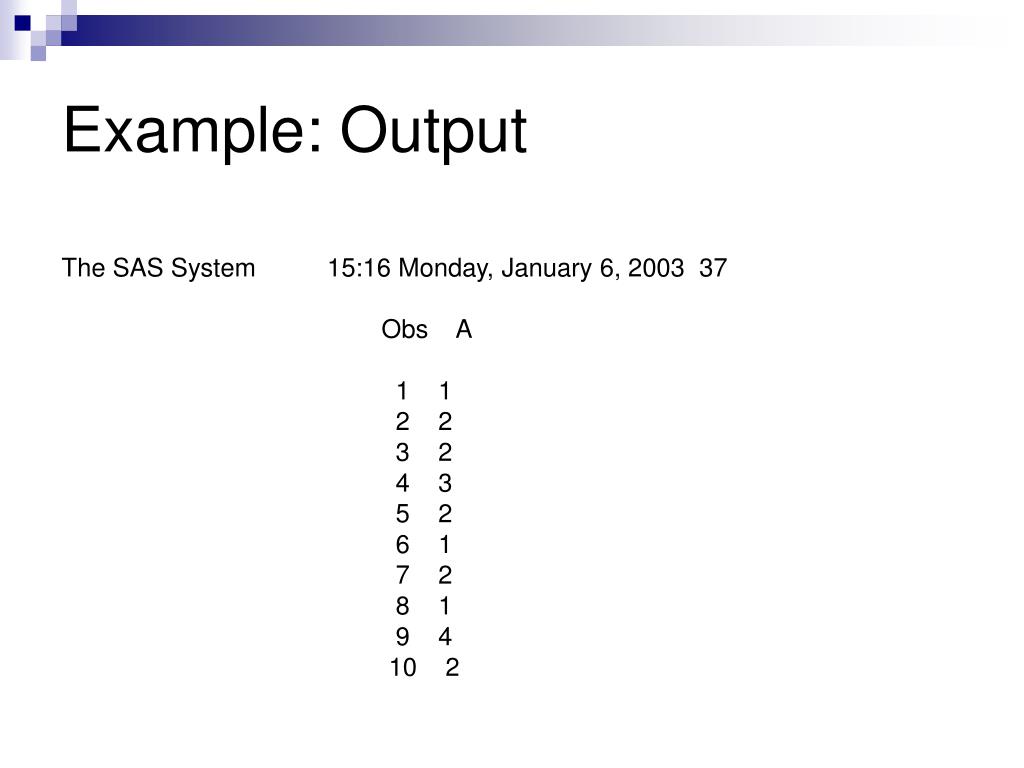 Example: Output

The SAS System 15:16 Monday, January 6, 2003 37

| Obs | A |
|---|---|
| 1 | 1 |
| 2 | 2 |
| 3 | 2 |
| 4 | 3 |
| 5 | 2 |
| 6 | 1 |
| 7 | 2 |
| 8 | 1 |
| 9 | 4 |
| 10 | 2 |